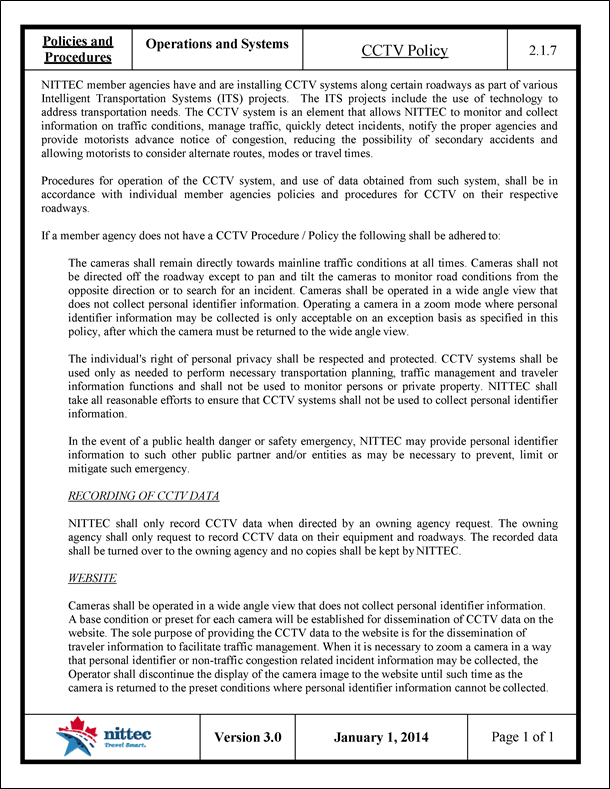 | Policies and Procedures | Operations and Systems | CCTV Policy | 2.1.7 |
|---|---|---|---|

NITTEC member agencies have and are installing CCTV systems along certain roadways as part of various Intelligent Transportation Systems (ITS) projects. The ITS projects include the use of technology to address transportation needs. The CCTV system is an element that allows NITTEC to monitor and collect information on traffic conditions, manage traffic, quickly detect incidents, notify the proper agencies and provide motorists advance notice of congestion, reducing the possibility of secondary accidents and allowing motorists to consider alternate routes, modes or travel times.

Procedures for operation of the CCTV system, and use of data obtained from such system, shall be in accordance with individual member agencies policies and procedures for CCTV on their respective roadways.

If a member agency does not have a CCTV Procedure / Policy the following shall be adhered to:

The cameras shall remain directly towards mainline traffic conditions at all times. Cameras shall not be directed off the roadway except to pan and tilt the cameras to monitor road conditions from the opposite direction or to search for an incident. Cameras shall be operated in a wide angle view that does not collect personal identifier information. Operating a camera in a zoom mode where personal identifier information may be collected is only acceptable on an exception basis as specified in this policy, after which the camera must be returned to the wide angle view.

The individual's right of personal privacy shall be respected and protected. CCTV systems shall be used only as needed to perform necessary transportation planning, traffic management and traveler information functions and shall not be used to monitor persons or private property. NITTEC shall take all reasonable efforts to ensure that CCTV systems shall not be used to collect personal identifier information.

In the event of a public health danger or safety emergency, NITTEC may provide personal identifier information to such other public partner and/or entities as may be necessary to prevent, limit or mitigate such emergency.

RECORDING OF CCTV DATA

NITTEC shall only record CCTV data when directed by an owning agency request. The owning agency shall only request to record CCTV data on their equipment and roadways. The recorded data shall be turned over to the owning agency and no copies shall be kept by NITTEC.

WEBSITE

Cameras shall be operated in a wide angle view that does not collect personal identifier information. A base condition or preset for each camera will be established for dissemination of CCTV data on the website. The sole purpose of providing the CCTV data to the website is for the dissemination of traveler information to facilitate traffic management. When it is necessary to zoom a camera in a way that personal identifier or non-traffic congestion related incident information may be collected, the Operator shall discontinue the display of the camera image to the website until such time as the camera is returned to the preset conditions where personal identifier information cannot be collected.

| nittec Travel Smart. | Version 3.0 | January 1, 2014 | Page 1 of 1 |
|---|---|---|---|